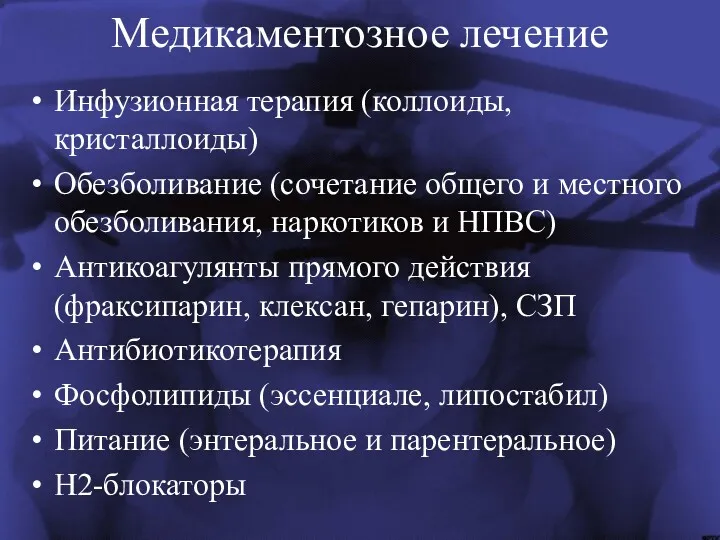 Медикаментозное лечение

• Инфузионная терапия (коллоиды, кристаллоиды)
• Обезболивание (сочетание общего и местного обезболивания, наркотиков и НПВС)
• Антикоагулянты прямого действия (фраксипарин, клексан, гепарин), СЗП
• Антибиотикотерапия
• Фосфолипиды (эссенциале, липостабил)
• Питание (энтеральное и парентеральное)
• Н2-блокаторы